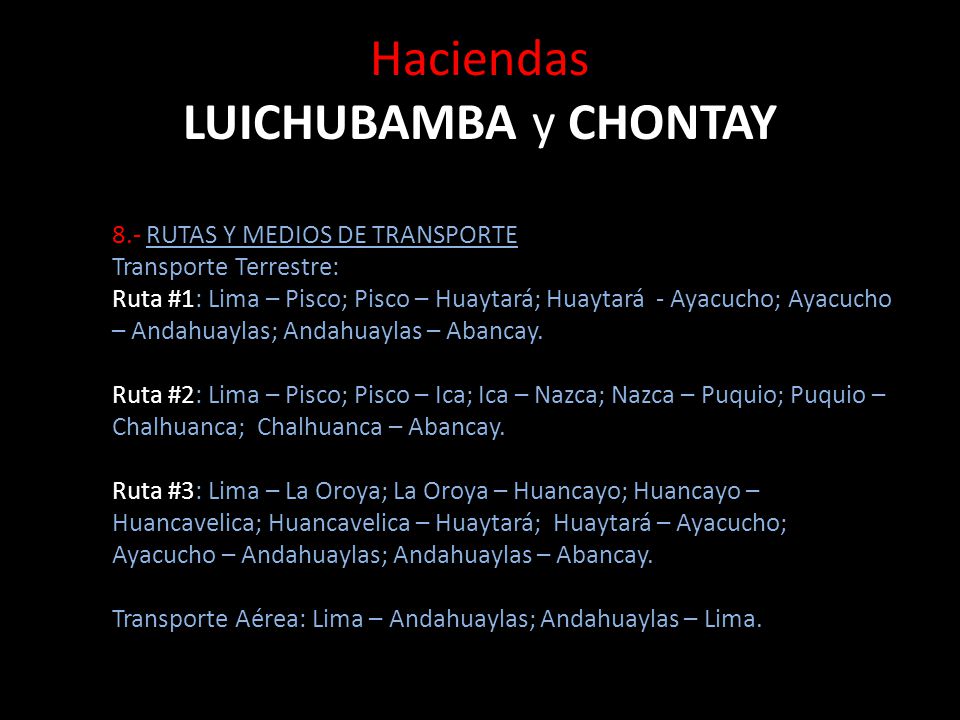 Haciendas
LUICHUBAMBA y CHONTAY

8.- RUTAS Y MEDIOS DE TRANSPORTE
Transporte Terrestre:
Ruta #1: Lima – Pisco; Pisco – Huaytará; Huaytará - Ayacucho; Ayacucho – Andahuaylas; Andahuaylas – Abancay.

Ruta #2: Lima – Pisco; Pisco – Ica; Ica – Nazca; Nazca – Puquio; Puquio – Chalhuanca; Chalhuanca – Abancay.

Ruta #3: Lima – La Oroya; La Oroya – Huancayo; Huancayo – Huancavelica; Huancavelica – Huaytará; Huaytará – Ayacucho; Ayacucho – Andahuaylas; Andahuaylas – Abancay.

Transporte Aérea: Lima – Andahuaylas; Andahuaylas – Lima.